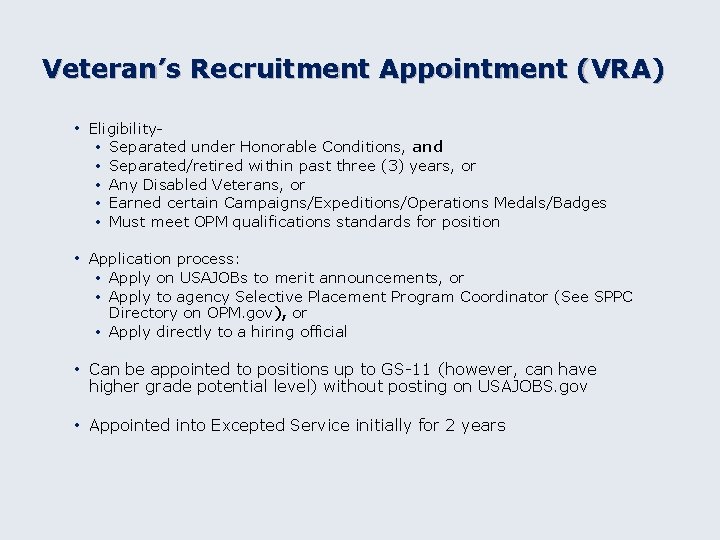 Veteran's Recruitment Appointment (VRA)

• Eligibility-
  • Separated under Honorable Conditions, and
  • Separated/retired within past three (3) years, or
  • Any Disabled Veterans, or
  • Earned certain Campaigns/Expeditions/Operations Medals/Badges
  • Must meet OPM qualifications standards for position

• Application process:
  • Apply on USAJOBs to merit announcements, or
  • Apply to agency Selective Placement Program Coordinator (See SPPC Directory on OPM.gov), or
  • Apply directly to a hiring official

• Can be appointed to positions up to GS-11 (however, can have higher grade potential level) without posting on USAJOBS.gov

• Appointed into Excepted Service initially for 2 years